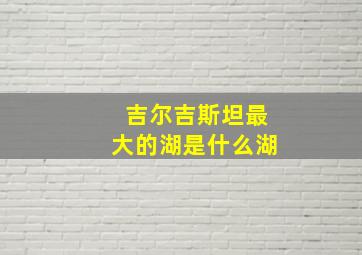 吉尔吉斯坦最大的湖是什么湖